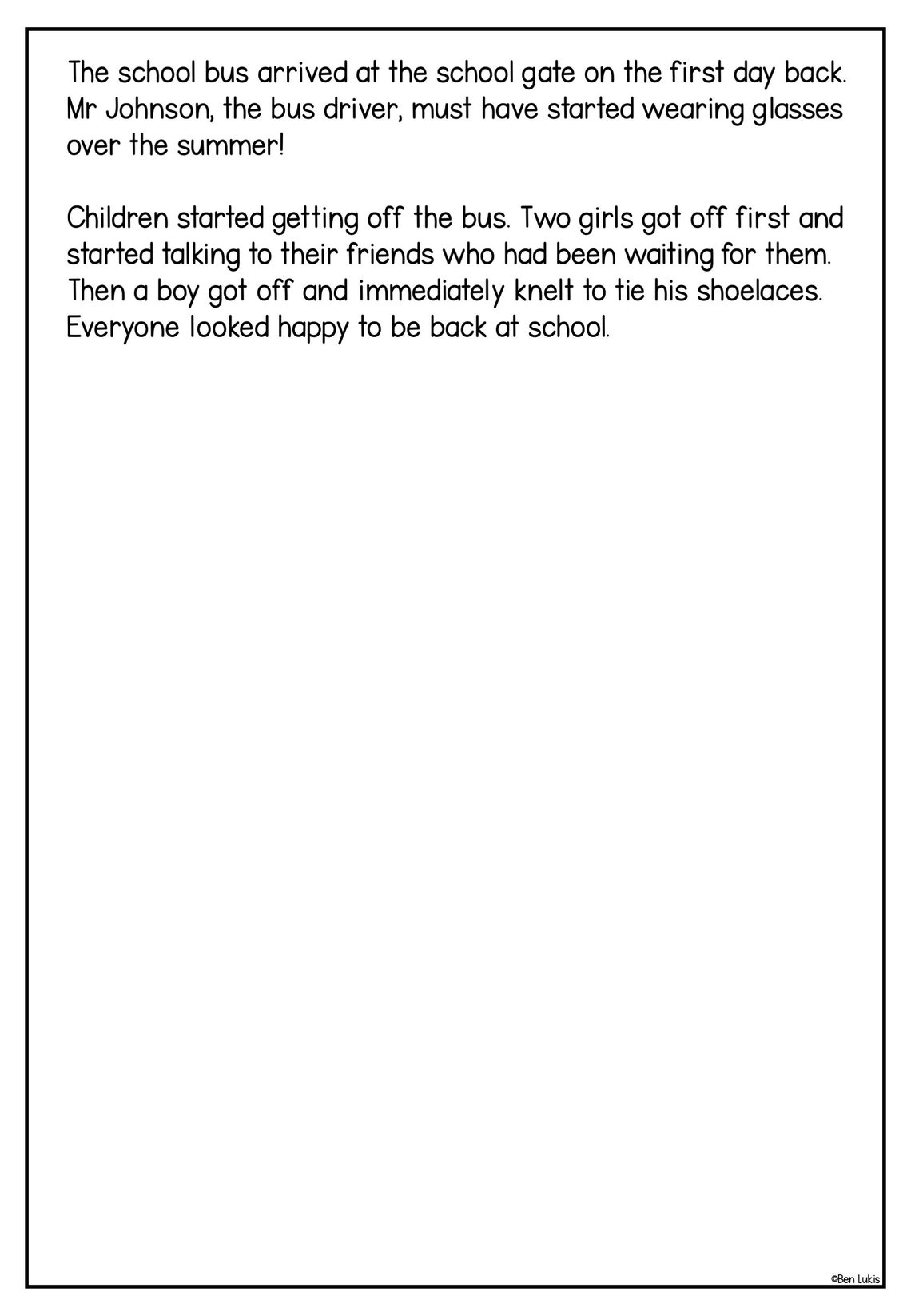 The school bus arrived at the school gate on the first day back. Mr Johnson, the bus driver, must have started wearing glasses over the summer!

Children started getting off the bus. Two girls got off first and started talking to their friends who had been waiting for them. Then a boy got off and immediately knelt to tie his shoelaces. Everyone looked happy to be back at school.

©Ben Lukis